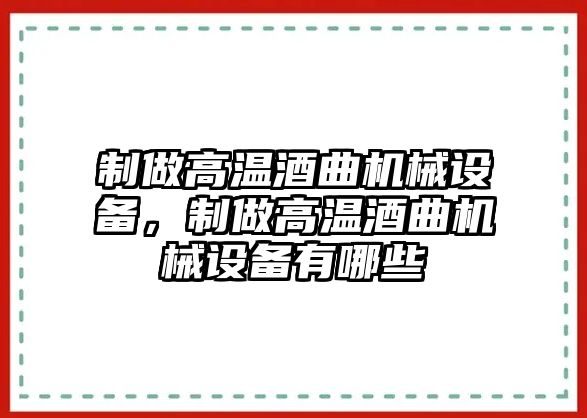 制做高温酒曲机械设备，制做高温酒曲机械设备有哪些